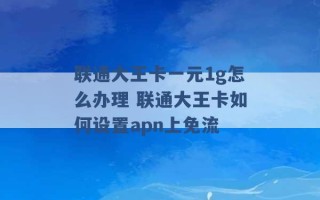 联通大王卡一元1g怎么办理 联通大王卡如何设置apn上免流